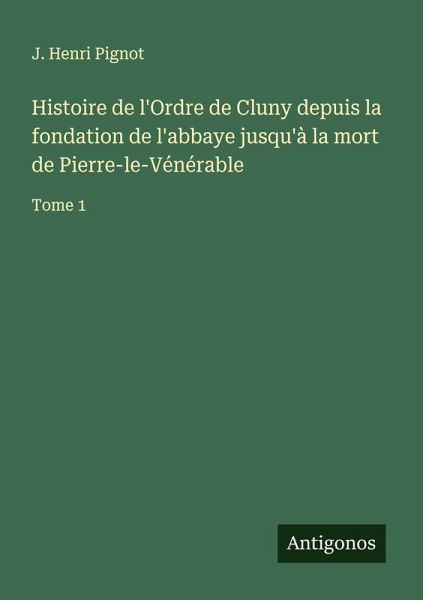 J. Henri Pignot

Histoire de l'Ordre de Cluny depuis la fondation de l'abbaye jusqu'à la mort de Pierre-le-Vénérable

Tome 1

Antigonos